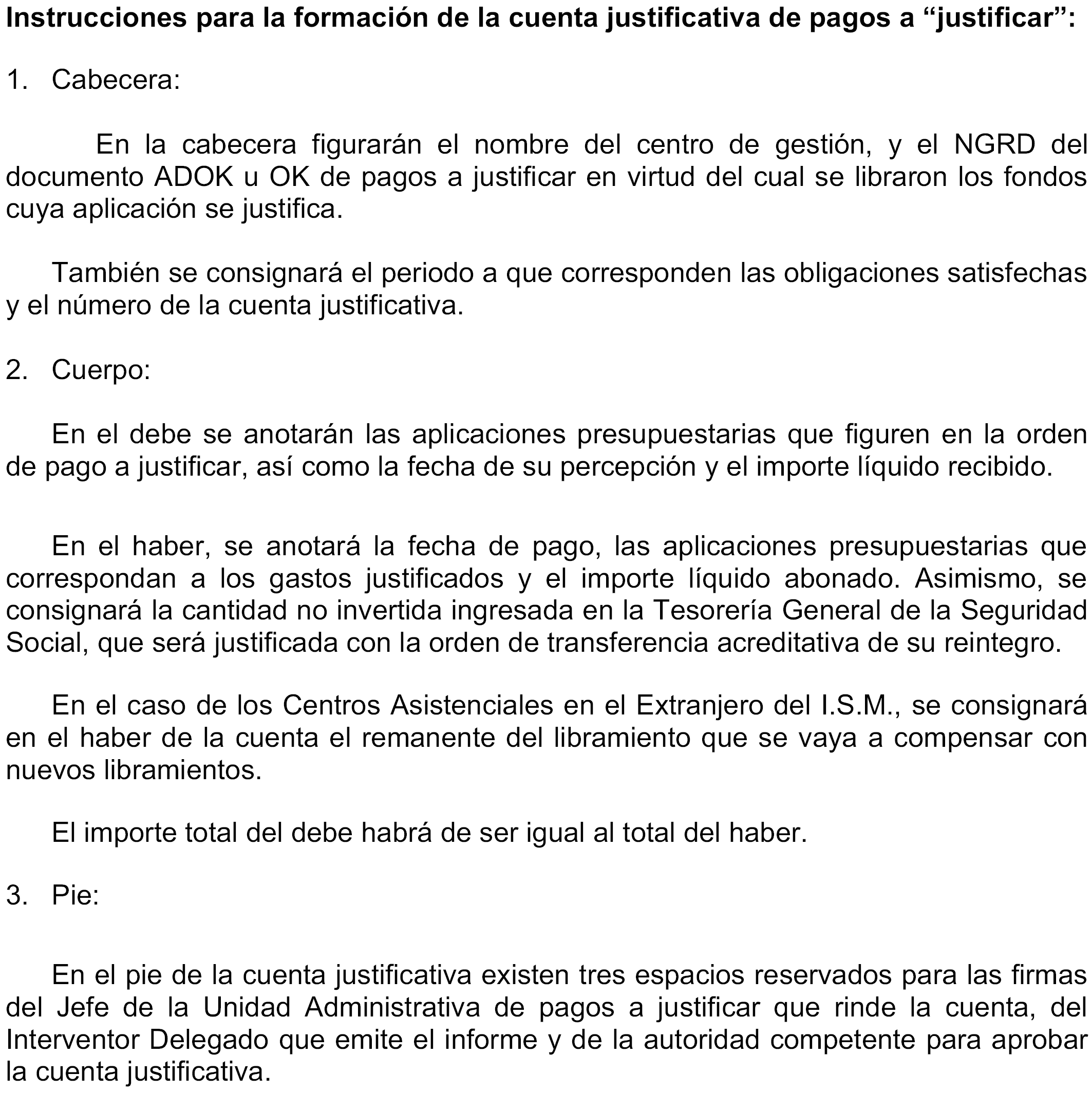 Instrucciones para la formación de la cuenta justificativa de pagos a “justificar”:

1. Cabecera:

En la cabecera figurarán el nombre del centro de gestión, y el NGRD del documento ADOK u OK de pagos a justificar en virtud del cual se libraron los fondos cuya aplicación se justifica.

También se consignará el periodo a que corresponden las obligaciones satisfechas y el número de la cuenta justificativa.

2. Cuerpo:

En el debe se anotarán las aplicaciones presupuestarias que figuren en la orden de pago a justificar, así como la fecha de su percepción y el importe líquido recibido.

En el haber, se anotará la fecha de pago, las aplicaciones presupuestarias que correspondan a los gastos justificados y el importe líquido abonado. Asimismo, se consignará la cantidad no invertida ingresada en la Tesorería General de la Seguridad Social, que será justificada con la orden de transferencia acreditativa de su reintegro.

En el caso de los Centros Asistenciales en el Extranjero del I.S.M., se consignará en el haber de la cuenta el remanente del libramiento que se vaya a compensar con nuevos libramientos.

El importe total del debe habrá de ser igual al total del haber.

3. Pie:

En el pie de la cuenta justificativa existen tres espacios reservados para las firmas del Jefe de la Unidad Administrativa de pagos a justificar que rinde la cuenta, del Interventor Delegado que emite el informe y de la autoridad competente para aprobar la cuenta justificativa.